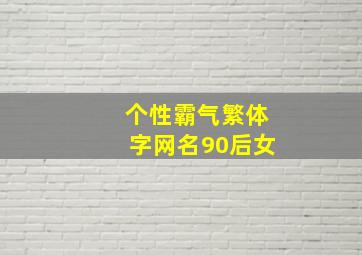 个性霸气繁体字网名90后女